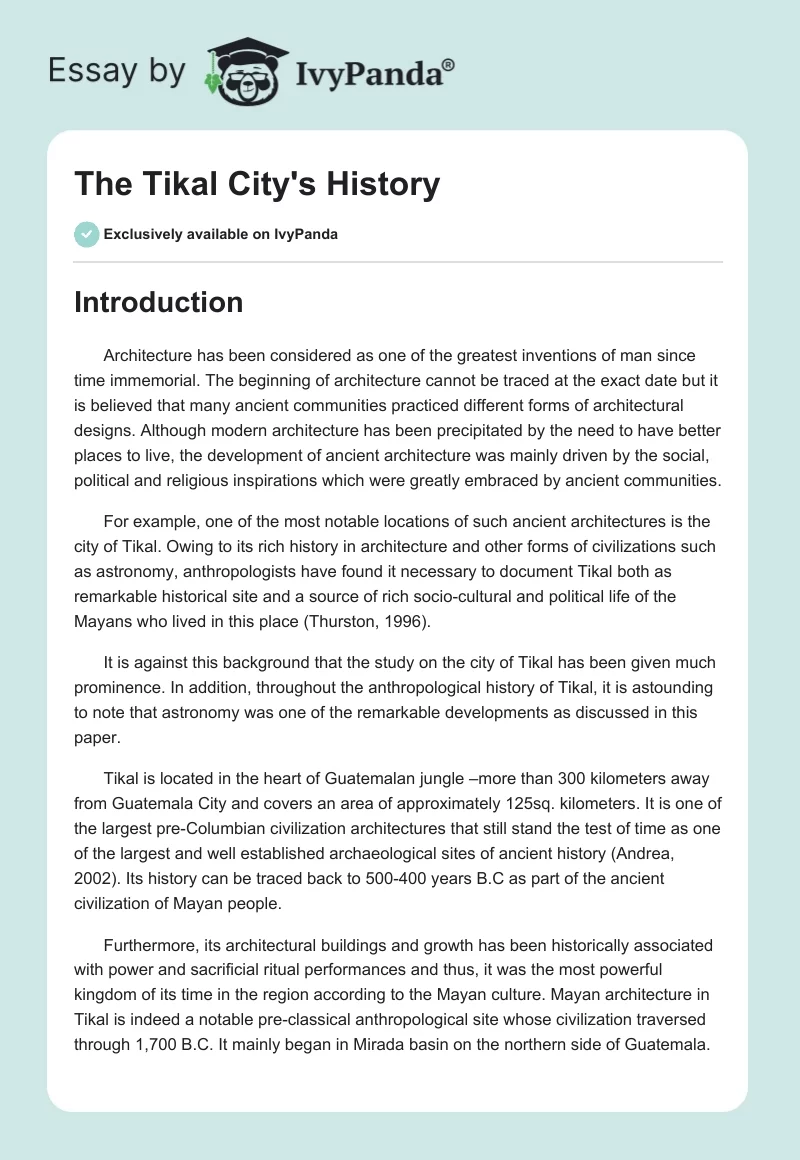 Essay by IvyPanda®

The Tikal City's History

Exclusively available on IvyPanda

Introduction

Architecture has been considered as one of the greatest inventions of man since time immemorial. The beginning of architecture cannot be traced at the exact date but it is believed that many ancient communities practiced different forms of architectural designs. Although modern architecture has been precipitated by the need to have better places to live, the development of ancient architecture was mainly driven by the social, political and religious inspirations which were greatly embraced by ancient communities.

For example, one of the most notable locations of such ancient architectures is the city of Tikal. Owing to its rich history in architecture and other forms of civilizations such as astronomy, anthropologists have found it necessary to document Tikal both as remarkable historical site and a source of rich socio-cultural and political life of the Mayans who lived in this place (Thurston, 1996).

It is against this background that the study on the city of Tikal has been given much prominence. In addition, throughout the anthropological history of Tikal, it is astounding to note that astronomy was one of the remarkable developments as discussed in this paper.

Tikal is located in the heart of Guatemalan jungle –more than 300 kilometers away from Guatemala City and covers an area of approximately 125sq. kilometers. It is one of the largest pre-Columbian civilization architectures that still stand the test of time as one of the largest and well established archaeological sites of ancient history (Andrea, 2002). Its history can be traced back to 500-400 years B.C as part of the ancient civilization of Mayan people.

Furthermore, its architectural buildings and growth has been historically associated with power and sacrificial ritual performances and thus, it was the most powerful kingdom of its time in the region according to the Mayan culture. Mayan architecture in Tikal is indeed a notable pre-classical anthropological site whose civilization traversed through 1,700 B.C. It mainly began in Mirada basin on the northern side of Guatemala.